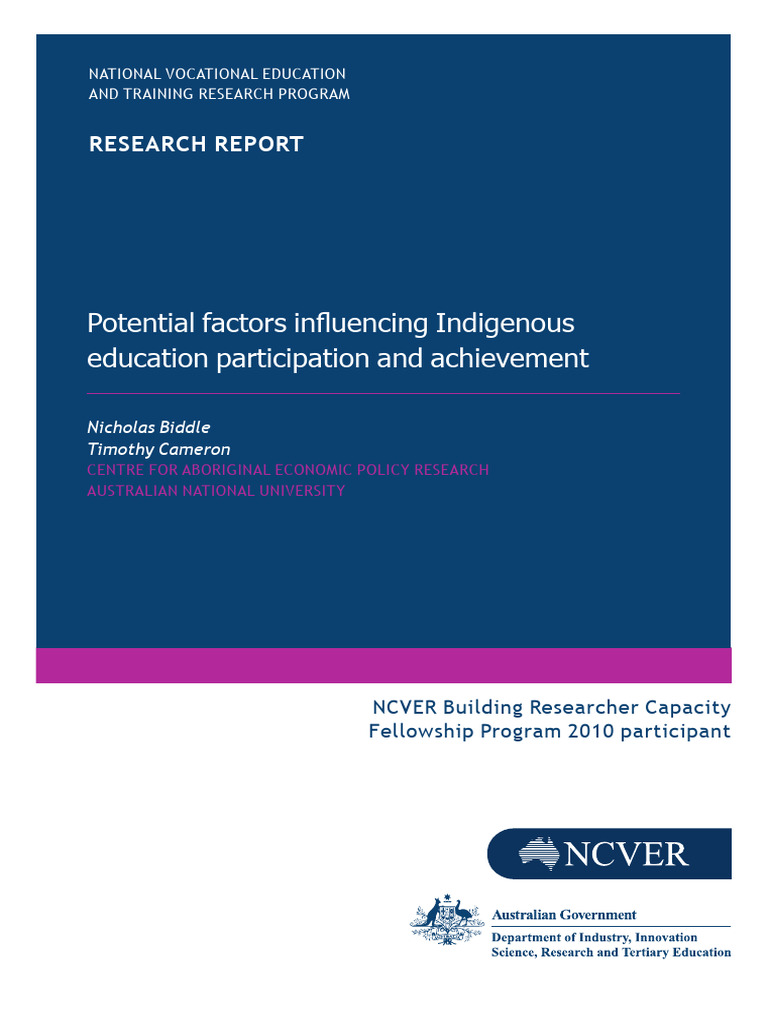 NATIONAL VOCATIONAL EDUCATION AND TRAINING RESEARCH PROGRAM

RESEARCH REPORT

Potential factors influencing Indigenous education participation and achievement

Nicholas Biddle
Timothy Cameron
CENTRE FOR ABORIGINAL ECONOMIC POLICY RESEARCH
AUSTRALIAN NATIONAL UNIVERSITY

NCVER Building Researcher Capacity Fellowship Program 2010 participant

NCVER

Australian Government
Department of Industry, Innovation Science, Research and Tertiary Education